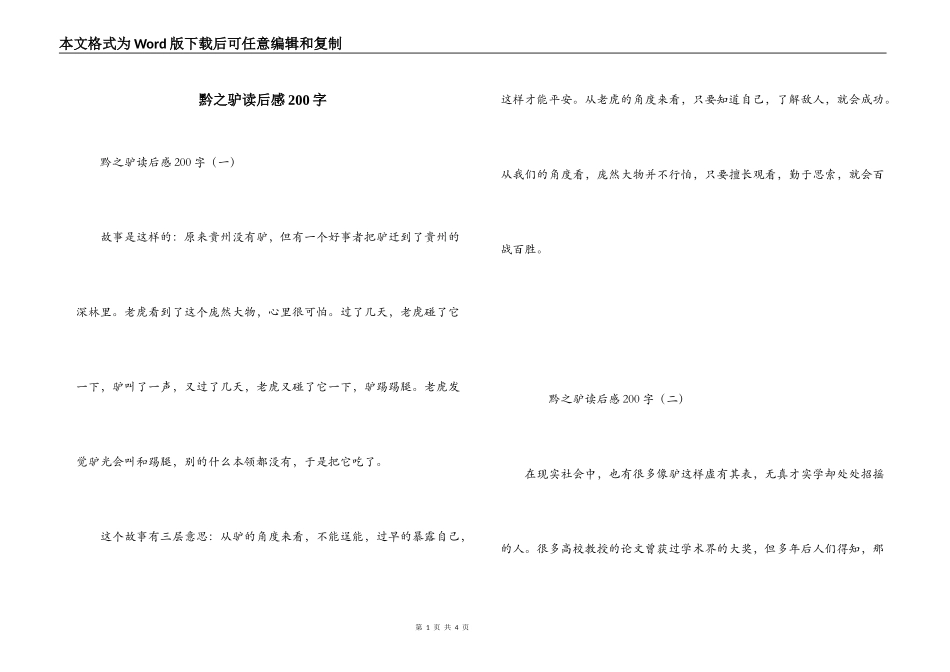 本文格式为Word版下载后可任意编辑和复制

黔之驴读后感200字

黔之驴读后感200字（一）

故事是这样的：原来贵州没有驴，但有一个好事者把驴迁到了贵州的深林里。老虎看到了这个庞然大物，心里很可怕。过了几天，老虎碰了它一下，驴叫了一声，又过了几天，老虎又碰了它一下，驴踢踢腿。老虎发觉驴光会叫和踢腿，别的什么本领都没有，于是把它吃了。

这个故事有三层意思：从驴的角度来看，不能逞能，过早的暴露自己，这样才能平安。从老虎的角度来看，只要知道自己，了解敌人，就会成功。从我们的角度看，庞然大物并不行怕，只要擅长观看，勤于思索，就会百战百胜。

黔之驴读后感200字（二）

在现实社会中，也有很多像驴这样虚有其表，无真才实学却处处招摇的人。很多高校教授的论文曾获过学术界的大奖，但多年后人们得知，那

第 1 页 共 4 页